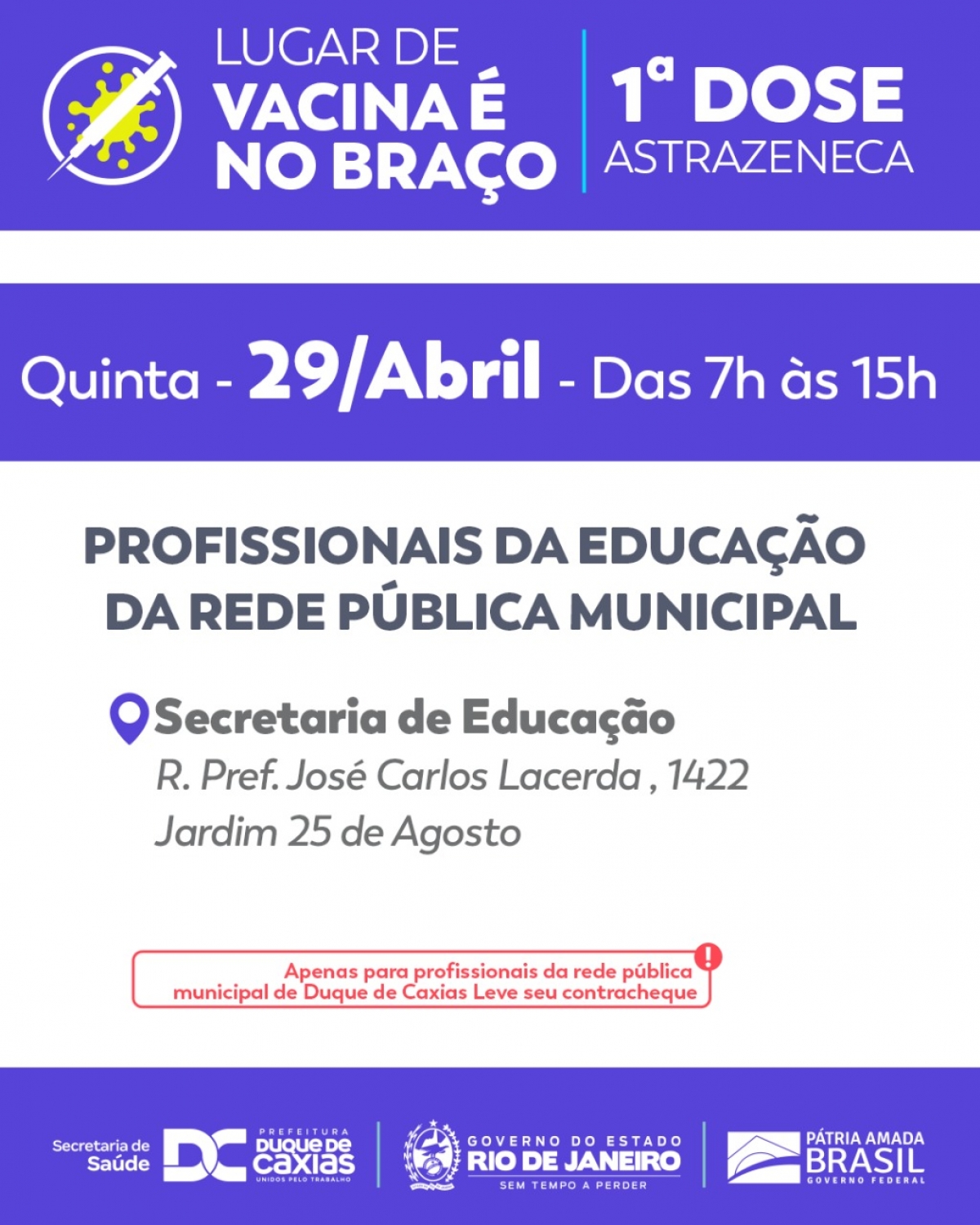 LUGAR DE VACINA É NO BRAÇO

1ª DOSE
ASTRAZENECA

Quinta - 29/Abril - Das 7h às 15h

PROFISSIONAIS DA EDUCAÇÃO DA REDE PÚBLICA MUNICIPAL

Secretaria de Educação
R. Pref. José Carlos Lacerda , 1422
Jardim 25 de Agosto

Apenas para profissionais da rede pública municipal de Duque de Caxias Leve seu contracheque

Secretaria de Saúde
DC
PREFEITURA
DUQUE DE CAXIAS
UNIDOS PELO TRABALHO

GOVERNO DO ESTADO
RIO DE JANEIRO
SEM TEMPO A PERDER

PÁTRIA AMADA
BRASIL
GOVERNO FEDERAL